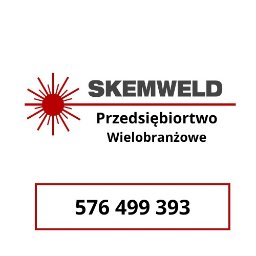 SKEMWELD

Przedsiębiortwo
Wielobranżowe

576 499 393